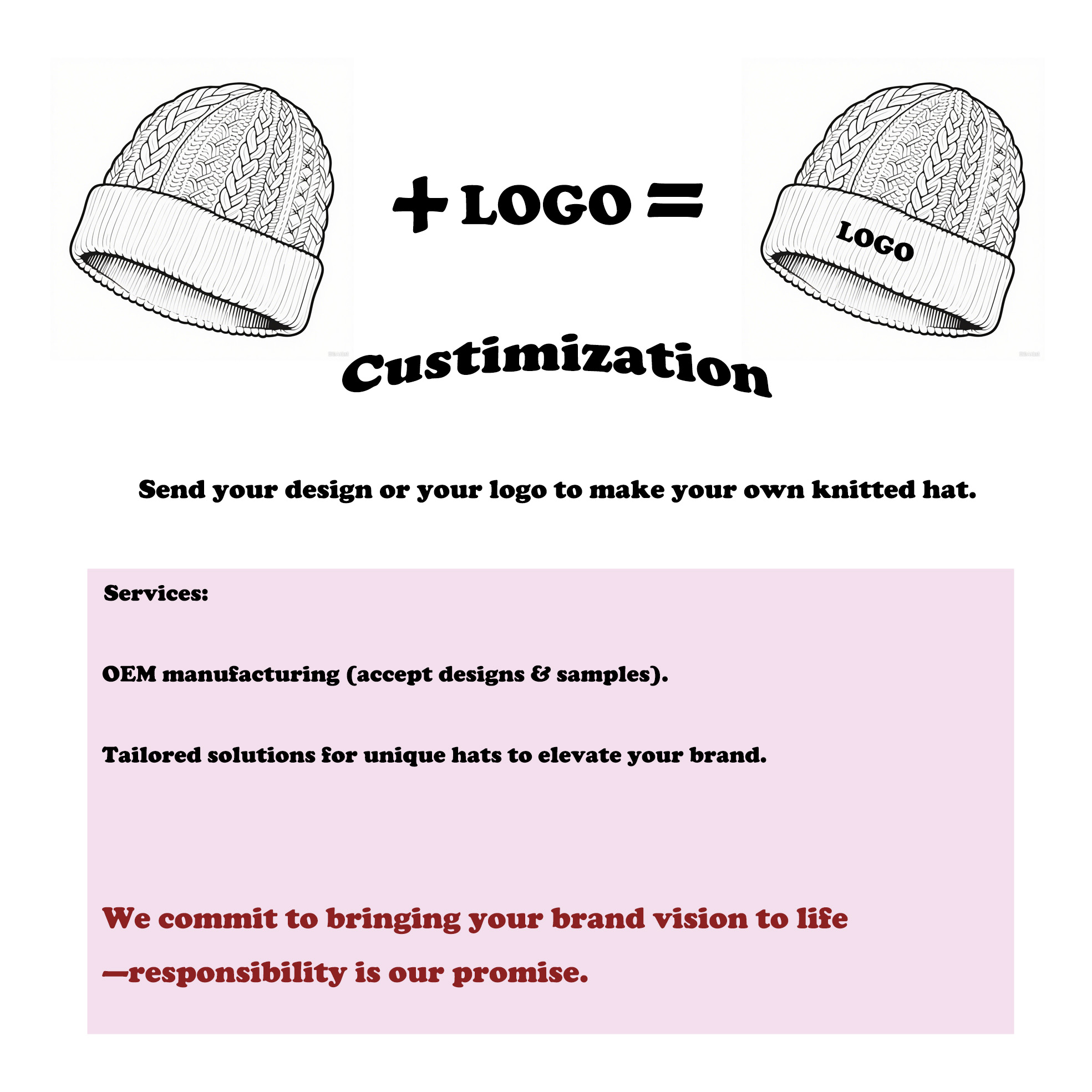 + LOGO =

LOGO

Custimization

Send your design or your logo to make your own knitted hat.

Services:

OEM manufacturing (accept designs & samples).

Tailored solutions for unique hats to elevate your brand.

We commit to bringing your brand vision to life —responsibility is our promise.